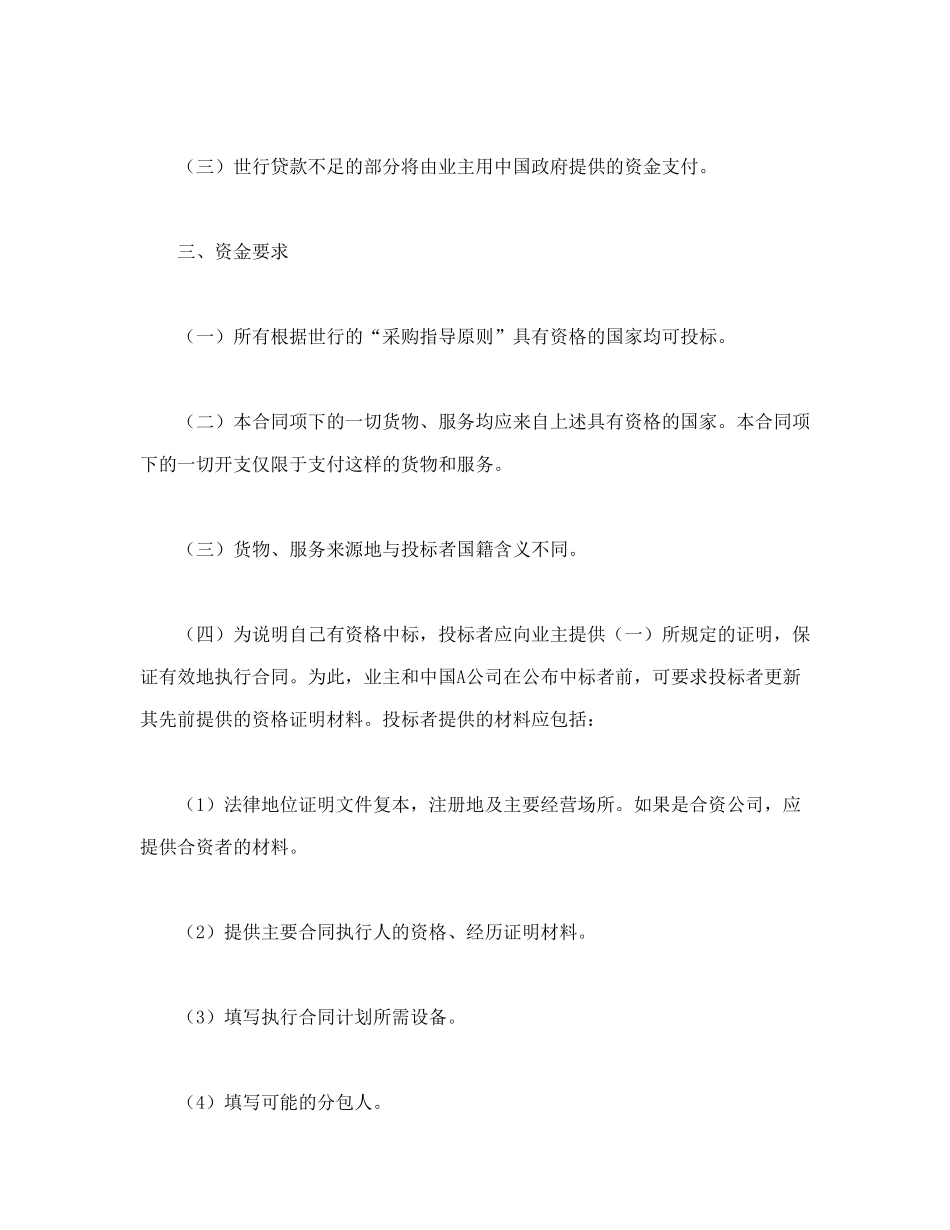 （三）世行贷款不足的部分将由业主用中国政府提供的资金支付。

三、资金要求

（一）所有根据世行的“采购指导原则”具有资格的国家均可投标。

（二）本合同项下的一切货物、服务均应来自上述具有资格的国家。本合同项下的一切开支仅限于支付这样的货物和服务。

（三）货物、服务来源地与投标者国籍含义不同。

（四）为说明自己有资格中标，投标者应向业主提供（一）所规定的证明，保证有效地执行合同。为此，业主和中国A公司在公布中标者前，可要求投标者更新其先前提供的资格证明材料。投标者提供的材料应包括：

（1）法律地位证明文件复本，注册地及主要经营场所。如果是合资公司，应提供合资者的材料。

（2）提供主要合同执行人的资格、经历证明材料。

（3）填写执行合同计划所需设备。

（4）填写可能的分包人。